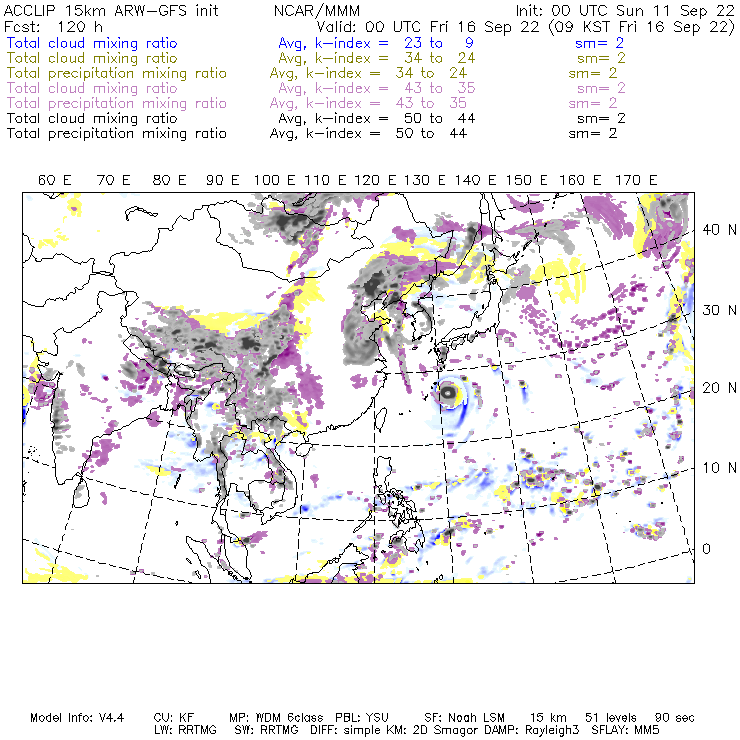 ACCLIP 15km ARW-GFS init NCAR/MMM Init: 00 UTC Sun 11 Sep 22
Fcst: 120 h Valid: 00 UTC Fri 16 Sep 22 (09 KST Fri 16 Sep 22)
Total cloud mixing ratio Avg, k-index = 23 to 9 sm= 2
Total cloud mixing ratio Avg, k-index = 34 to 24 sm= 2
Total precipitation mixing ratio Avg, k-index = 34 to 24 sm= 2
Total cloud mixing ratio Avg, k-index = 43 to 35 sm= 2
Total precipitation mixing ratio Avg, k-index = 43 to 35 sm= 2
Total cloud mixing ratio Avg, k-index = 50 to 44 sm= 2
Total precipitation mixing ratio Avg, k-index = 50 to 44 sm= 2

60 E 70 E 80 E 90 E 100 E 110 E 120 E 130 E 140 E 150 E 160 E 170 E

40 N
30 N
20 N
10 N
0

Model Info: V4.4 CU: KF MP: WDM 6class PBL: YSU SF: Noah LSM 15 km 51 levels 90 sec
LW: RRTMG SW: RRTMG DIFF: simple KM: 2D Smagor DAMP: Rayleigh3 SFLAY: MM5